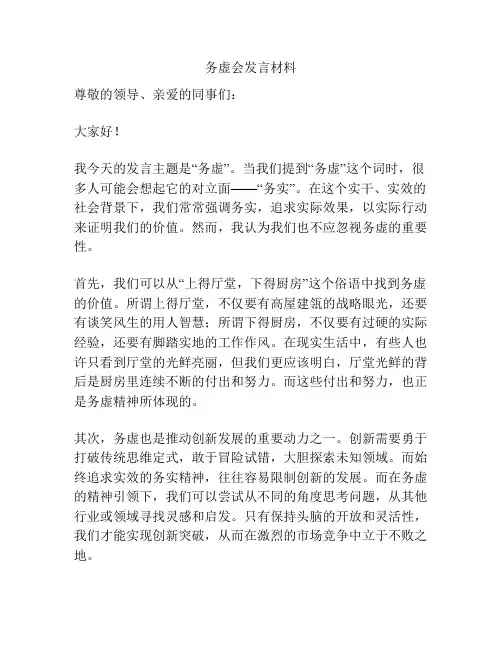 务虚会发言材料

尊敬的领导、亲爱的同事们：

大家好！

我今天的发言主题是“务虚”。当我们提到“务虚”这个词时，很多人可能会想起它的对立面——“务实”。在这个实干、实效的社会背景下，我们常常强调务实，追求实际效果，以实际行动来证明我们的价值。然而，我认为我们也不应忽视务虚的重要性。

首先，我们可以从“上得厅堂，下得厨房”这个俗语中找到务虚的价值。所谓上得厅堂，不仅要有高屋建瓴的战略眼光，还要有谈笑风生的用人智慧；所谓下得厨房，不仅要有过硬的实际经验，还要有脚踏实地的工作作风。在现实生活中，有些人也许只看到厅堂的光鲜亮丽，但我们更应该明白，厅堂光鲜的背后是厨房里连续不断的付出和努力。而这些付出和努力，也正是务虚精神所体现的。

其次，务虚也是推动创新发展的重要动力之一。创新需要勇于打破传统思维定式，敢于冒险试错，大胆探索未知领域。而始终追求实效的务实精神，往往容易限制创新的发展。而在务虚的精神引领下，我们可以尝试从不同的角度思考问题，从其他行业或领域寻找灵感和启发。只有保持头脑的开放和灵活性，我们才能实现创新突破，从而在激烈的市场竞争中立于不败之地。